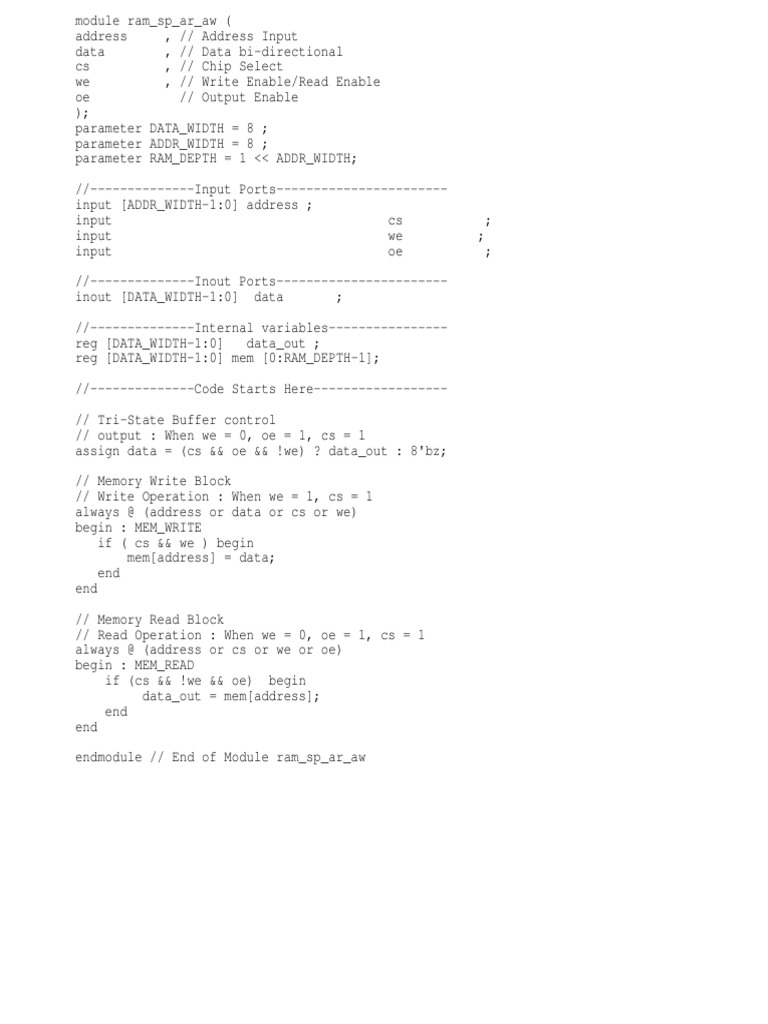 module ram_sp_ar_aw (
address , // Address Input
data , // Data bi-directional
cs , // Chip Select
we , // Write Enable/Read Enable
oe // Output Enable
);
parameter DATA_WIDTH = 8 ;
parameter ADDR_WIDTH = 8 ;
parameter RAM_DEPTH = 1 << ADDR_WIDTH;

//--------------Input Ports-----------------------
input [ADDR_WIDTH-1:0] address ;
input cs ;
input we ;
input oe ;

//--------------Inout Ports-----------------------
inout [DATA_WIDTH-1:0] data ;

//--------------Internal variables----------------
reg [DATA_WIDTH-1:0] data_out ;
reg [DATA_WIDTH-1:0] mem [0:RAM_DEPTH-1];

//--------------Code Starts Here------------------

// Tri-State Buffer control
// output : When we = 0, oe = 1, cs = 1
assign data = (cs && oe && !we) ? data_out : 8'bz;

// Memory Write Block
// Write Operation : When we = 1, cs = 1
always @ (address or data or cs or we)
begin : MEM_WRITE
if ( cs && we ) begin
mem[address] = data;
end
end

// Memory Read Block
// Read Operation : When we = 0, oe = 1, cs = 1
always @ (address or cs or we or oe)
begin : MEM_READ
if (cs && !we && oe) begin
data_out = mem[address];
end
end

endmodule // End of Module ram_sp_ar_aw